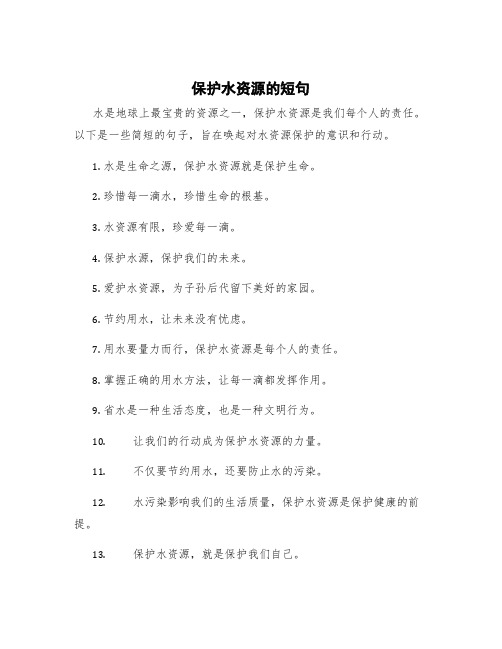 保护水资源的短句

水是地球上最宝贵的资源之一，保护水资源是我们每个人的责任。以下是一些简短的句子，旨在唤起对水资源保护的意识和行动。

1. 水是生命之源，保护水资源就是保护生命。

2. 珍惜每一滴水，珍惜生命的根基。

3. 水资源有限，珍爱每一滴。

4. 保护水源，保护我们的未来。

5. 爱护水资源，为子孙后代留下美好的家园。

6. 节约用水，让未来没有忧虑。

7. 用水要量力而行，保护水资源是每个人的责任。

8. 掌握正确的用水方法，让每一滴都发挥作用。

9. 省水是一种生活态度，也是一种文明行为。

10. 让我们的行动成为保护水资源的力量。

11. 不仅要节约用水，还要防止水的污染。

12. 水污染影响我们的生活质量，保护水资源是保护健康的前提。

13. 保护水资源，就是保护我们自己。